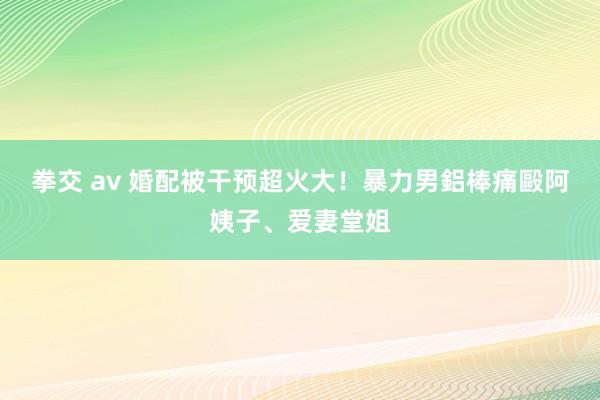 拳交 av 婚配被干预超火大！暴力男鋁棒痛毆阿姨子、爱妻堂姐